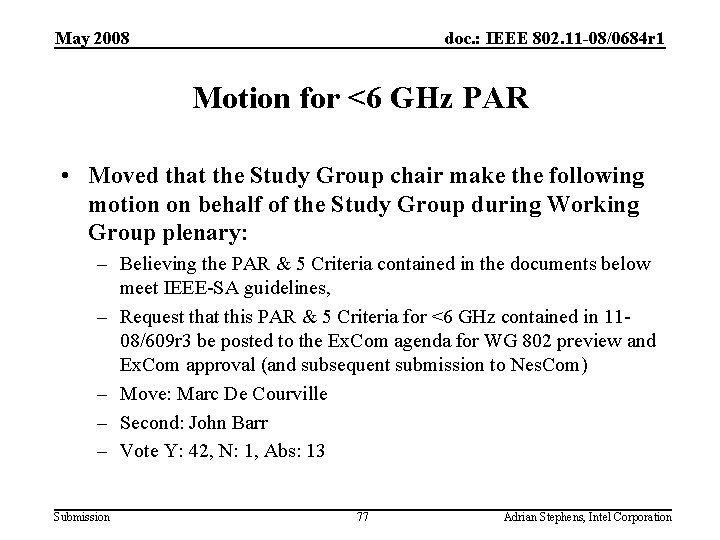 May 2008

doc.: IEEE 802.11-08/0684r1

Motion for <6 GHz PAR

• Moved that the Study Group chair make the following motion on behalf of the Study Group during Working Group plenary:

– Believing the PAR & 5 Criteria contained in the documents below meet IEEE-SA guidelines,

– Request that this PAR & 5 Criteria for <6 GHz contained in 11-08/609r3 be posted to the ExCom agenda for WG 802 preview and ExCom approval (and subsequent submission to NesCom)

– Move: Marc De Courville

– Second: John Barr

– Vote Y: 42, N: 1, Abs: 13

Submission

77

Adrian Stephens, Intel Corporation